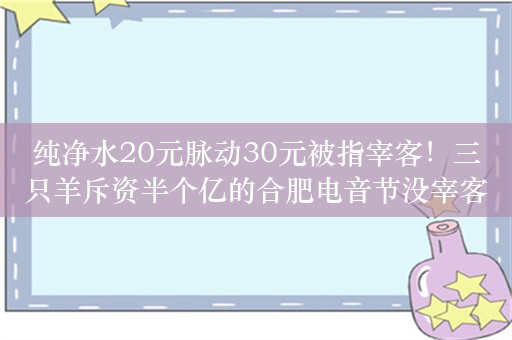 纯净水20元脉动30元被指宰客！三只羊斥资半个亿的合肥电音节没宰客